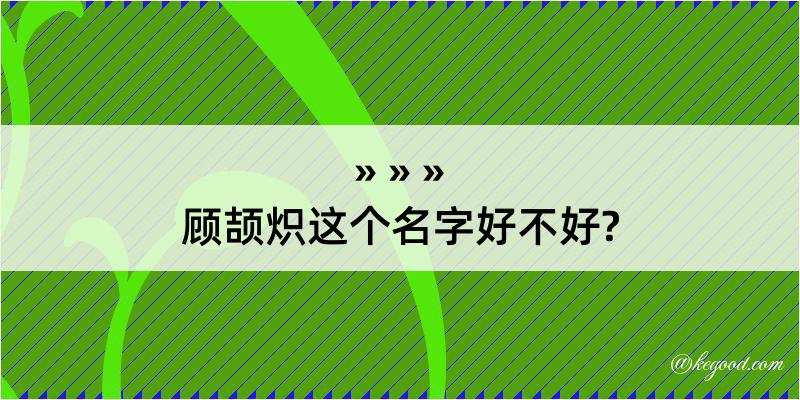 » » »
顾颉炽这个名字好不好?

@kegood.com